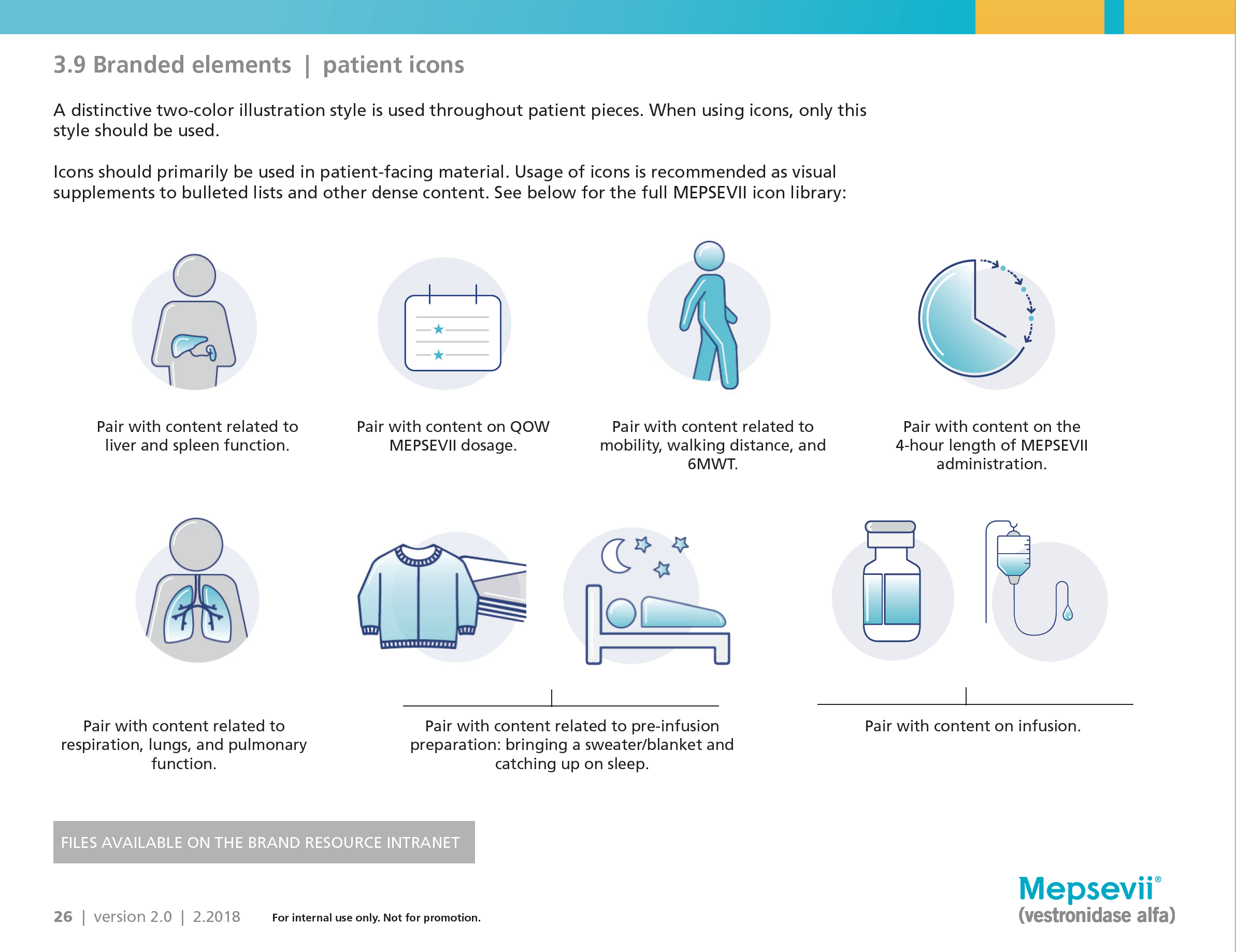 3.9 Branded elements | patient icons

A distinctive two-color illustration style is used throughout patient pieces. When using icons, only this style should be used.

Icons should primarily be used in patient-facing material. Usage of icons is recommended as visual supplements to bulleted lists and other dense content. See below for the full MEPSEVII icon library:

Pair with content related to liver and spleen function.

Pair with content on QOW MEPSEVII dosage.

Pair with content related to mobility, walking distance, and 6MWT.

Pair with content on the 4-hour length of MEPSEVII administration.

Pair with content related to respiration, lungs, and pulmonary function.

Pair with content related to pre-infusion preparation: bringing a sweater/blanket and catching up on sleep.

Pair with content on infusion.

FILES AVAILABLE ON THE BRAND RESOURCE INTRANET

26 | version 2.0 | 2.2018

For internal use only. Not for promotion.

Mepsevii®
(vestronidase alfa)